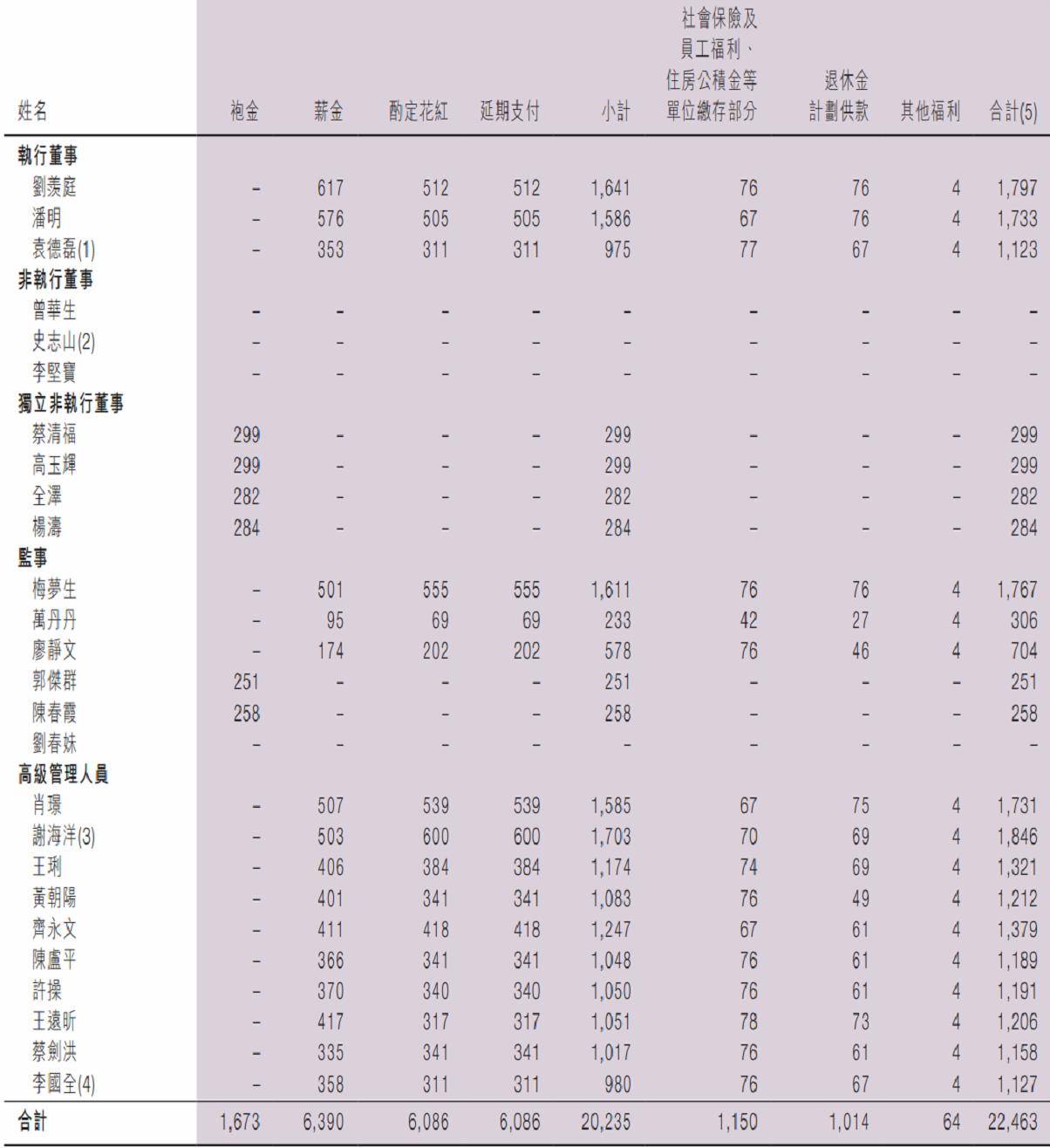 | 姓名 | 袍金 | 薪金 | 酌定花紅 | 延期支付 | 小計 | 社會保險及員工福利、住房公積金等單位繳存部分 | 退休金計劃供款 | 其他福利 | 合計(5) |
|---|---|---|---|---|---|---|---|---|---|
| **執行董事** | | | | | | | | | |
| 劉羨庭 | – | 617 | 512 | 512 | 1,641 | 76 | 76 | 4 | 1,797 |
| 潘明 | – | 576 | 505 | 505 | 1,586 | 67 | 76 | 4 | 1,733 |
| 袁德磊(1) | – | 353 | 311 | 311 | 975 | 77 | 67 | 4 | 1,123 |
| **非執行董事** | | | | | | | | | |
| 曾華生 | – | – | – | – | – | – | – | – | – |
| 史志山(2) | – | – | – | – | – | – | – | – | – |
| 李堅寶 | – | – | – | – | – | – | – | – | – |
| **獨立非執行董事** | | | | | | | | | |
| 蔡清福 | 299 | – | – | – | 299 | – | – | – | 299 |
| 高玉輝 | 299 | – | – | – | 299 | – | – | – | 299 |
| 全澤 | 282 | – | – | – | 282 | – | – | – | 282 |
| 楊濤 | 284 | – | – | – | 284 | – | – | – | 284 |
| **監事** | | | | | | | | | |
| 梅夢生 | – | 501 | 555 | 555 | 1,611 | 76 | 76 | 4 | 1,767 |
| 萬丹丹 | – | 95 | 69 | 69 | 233 | 42 | 27 | 4 | 306 |
| 廖靜文 | – | 174 | 202 | 202 | 578 | 76 | 46 | 4 | 704 |
| 郭傑群 | 251 | – | – | – | 251 | – | – | – | 251 |
| 陳春霞 | 258 | – | – | – | 258 | – | – | – | 258 |
| 劉春妹 | – | – | – | – | – | – | – | – | – |
| **高級管理人員** | | | | | | | | | |
| 肖璟 | – | 507 | 539 | 539 | 1,585 | 67 | 75 | 4 | 1,731 |
| 謝海洋(3) | – | 503 | 600 | 600 | 1,703 | 70 | 69 | 4 | 1,846 |
| 王琍 | – | 406 | 384 | 384 | 1,174 | 74 | 69 | 4 | 1,321 |
| 黃朝陽 | – | 401 | 341 | 341 | 1,083 | 76 | 49 | 4 | 1,212 |
| 齊永文 | – | 411 | 418 | 418 | 1,247 | 67 | 61 | 4 | 1,379 |
| 陳盧平 | – | 366 | 341 | 341 | 1,048 | 76 | 61 | 4 | 1,189 |
| 許操 | – | 370 | 340 | 340 | 1,050 | 76 | 61 | 4 | 1,191 |
| 王遠昕 | – | 417 | 317 | 317 | 1,051 | 78 | 73 | 4 | 1,206 |
| 蔡劍洪 | – | 335 | 341 | 341 | 1,017 | 76 | 61 | 4 | 1,158 |
| 李國全(4) | – | 358 | 311 | 311 | 980 | 76 | 67 | 4 | 1,127 |
| **合計** | 1,673 | 6,390 | 6,086 | 6,086 | 20,235 | 1,150 | 1,014 | 64 | 22,463 |